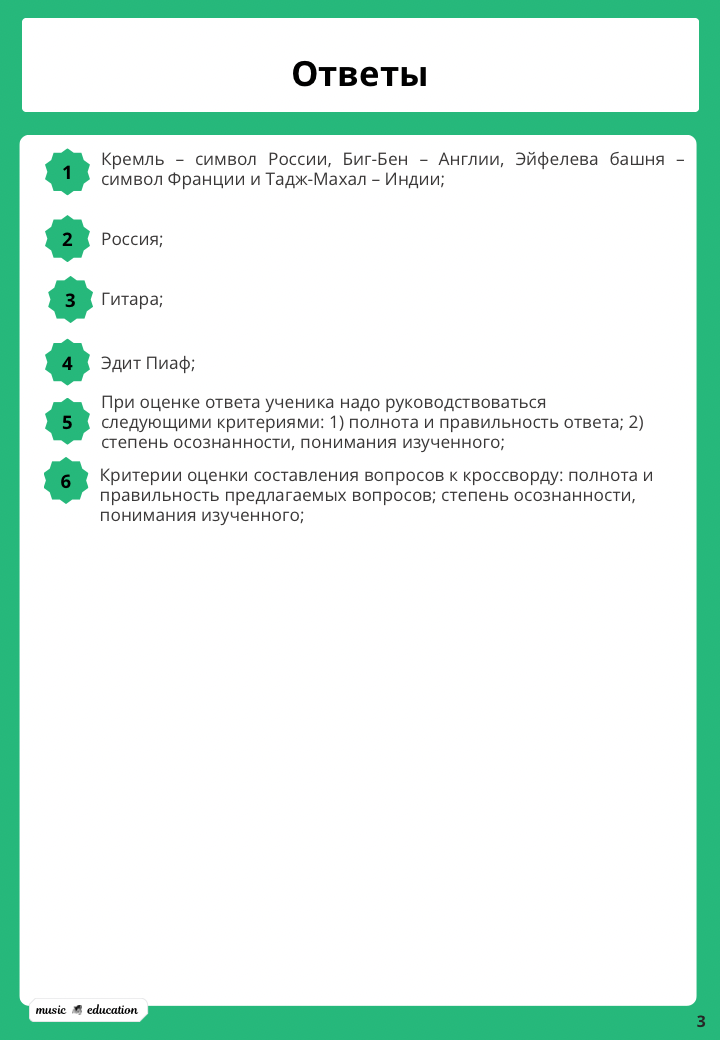 Ответы

1 Кремль – символ России, Биг-Бен – Англии, Эйфелева башня – символ Франции и Тадж-Махал – Индии;

2 Россия;

3 Гитара;

4 Эдит Пиаф;

5 При оценке ответа ученика надо руководствоваться следующими критериями: 1) полнота и правильность ответа; 2) степень осознанности, понимания изученного;

6 Критерии оценки составления вопросов к кроссворду: полнота и правильность предлагаемых вопросов; степень осознанности, понимания изученного;

music education

3